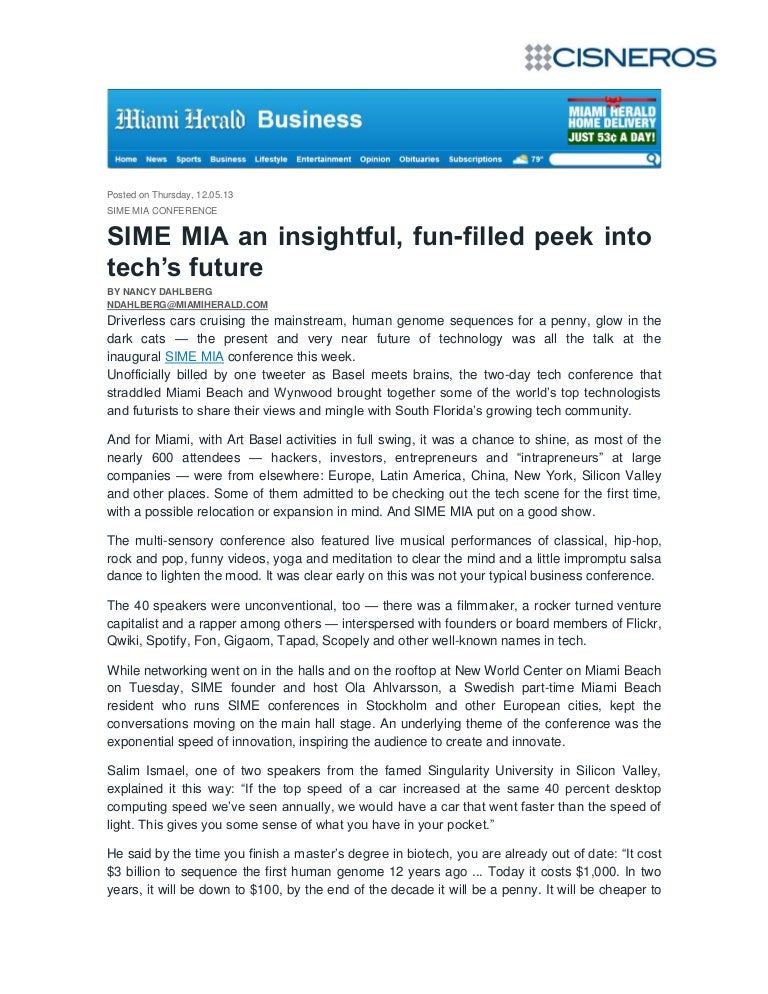 CISNEROS

Miami Herald Business

MIAMI HERALD HOME DELIVERY JUST 53¢ A DAY!

Home News Sports Business Lifestyle Entertainment Opinion Obituaries Subscriptions 79°

Posted on Thursday, 12.05.13
SIME MIA CONFERENCE

SIME MIA an insightful, fun-filled peek into tech's future

BY NANCY DAHLBERG
NDAHLBERG@MIAMIHERALD.COM

Driverless cars cruising the mainstream, human genome sequences for a penny, glow in the dark cats — the present and very near future of technology was all the talk at the inaugural SIME MIA conference this week.
Unofficially billed by one tweeter as Basel meets brains, the two-day tech conference that straddled Miami Beach and Wynwood brought together some of the world's top technologists and futurists to share their views and mingle with South Florida's growing tech community.

And for Miami, with Art Basel activities in full swing, it was a chance to shine, as most of the nearly 600 attendees — hackers, investors, entrepreneurs and "intrapreneurs" at large companies — were from elsewhere: Europe, Latin America, China, New York, Silicon Valley and other places. Some of them admitted to be checking out the tech scene for the first time, with a possible relocation or expansion in mind. And SIME MIA put on a good show.

The multi-sensory conference also featured live musical performances of classical, hip-hop, rock and pop, funny videos, yoga and meditation to clear the mind and a little impromptu salsa dance to lighten the mood. It was clear early on this was not your typical business conference.

The 40 speakers were unconventional, too — there was a filmmaker, a rocker turned venture capitalist and a rapper among others — interspersed with founders or board members of Flickr, Qwiki, Spotify, Fon, Gigaom, Tapad, Scopely and other well-known names in tech.

While networking went on in the halls and on the rooftop at New World Center on Miami Beach on Tuesday, SIME founder and host Ola Ahlvarsson, a Swedish part-time Miami Beach resident who runs SIME conferences in Stockholm and other European cities, kept the conversations moving on the main hall stage. An underlying theme of the conference was the exponential speed of innovation, inspiring the audience to create and innovate.

Salim Ismael, one of two speakers from the famed Singularity University in Silicon Valley, explained it this way: "If the top speed of a car increased at the same 40 percent desktop computing speed we've seen annually, we would have a car that went faster than the speed of light. This gives you some sense of what you have in your pocket."

He said by the time you finish a master's degree in biotech, you are already out of date: "It cost $3 billion to sequence the first human genome 12 years ago ... Today it costs $1,000. In two years, it will be down to $100, by the end of the decade it will be a penny. It will be cheaper to